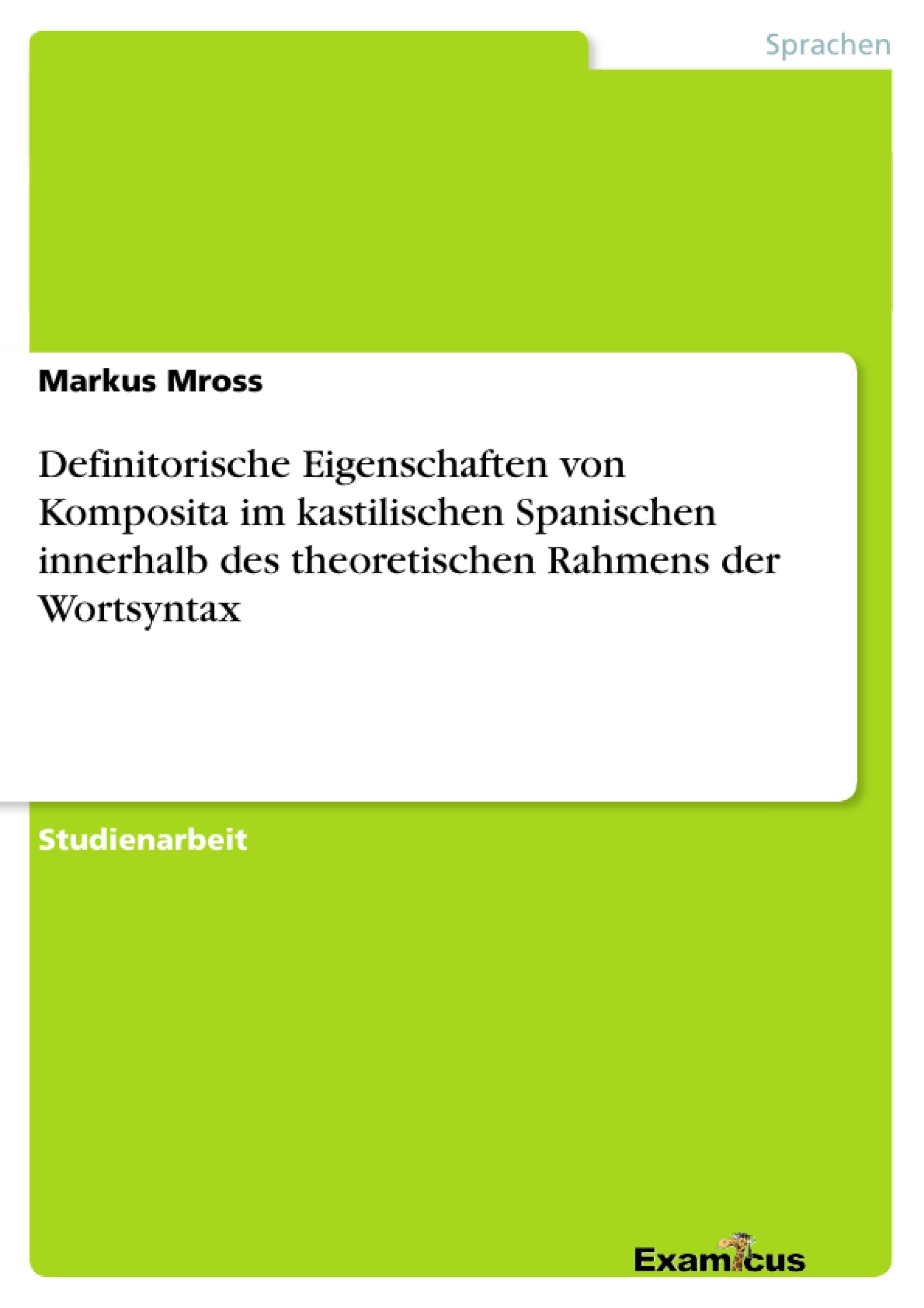 Sprachen

Markus Mross

Definitorische Eigenschaften von Komposita im kastilischen Spanischen innerhalb des theoretischen Rahmens der Wortsyntax

Studienarbeit

Examicus